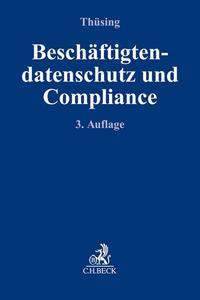 Thüsing

Beschäftigtendatenschutz und Compliance

3. Auflage

C.H.BECK